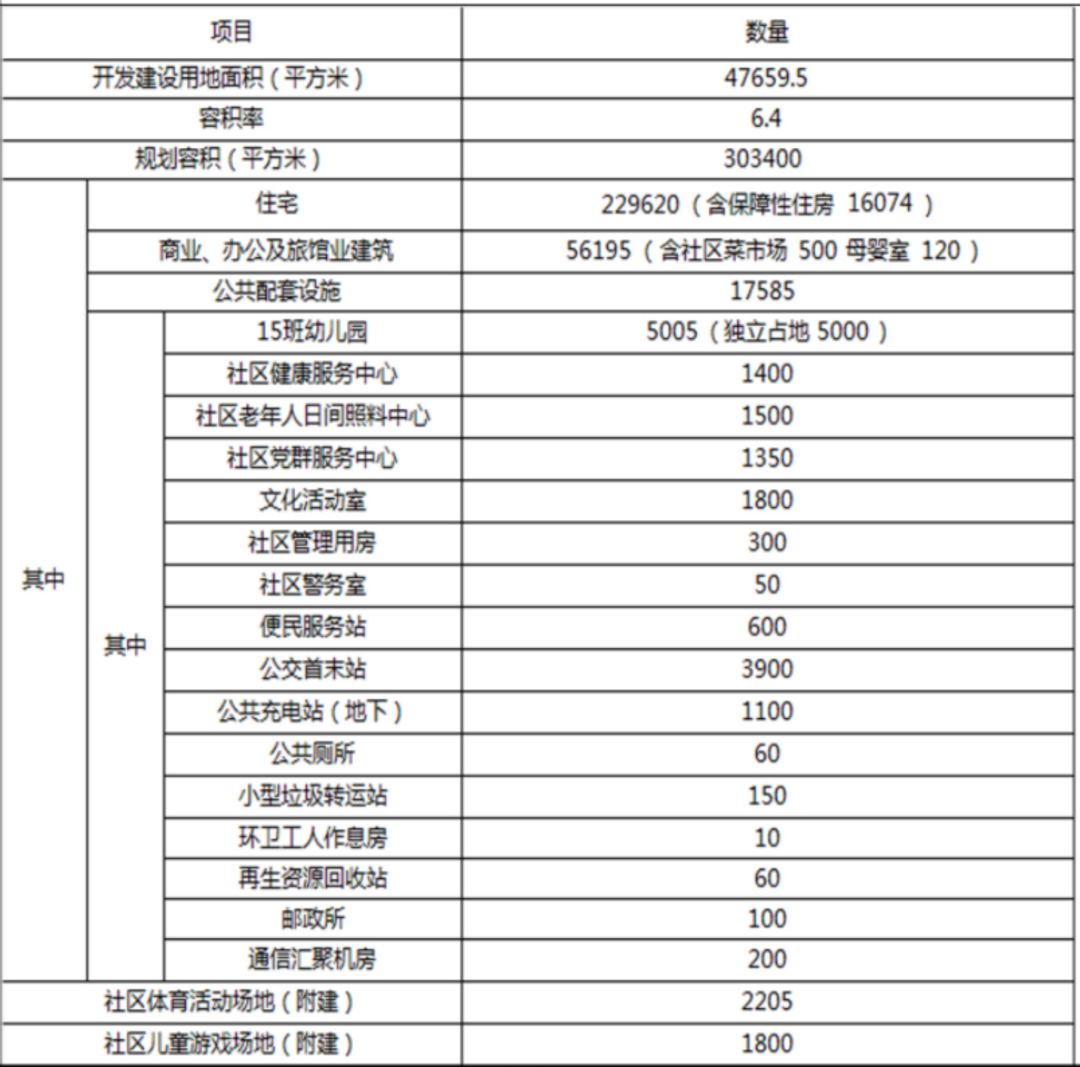 | 项目 | | | 数量 |
|---|---|---|---|
| 开发建设用地面积（平方米） | | | 47659.5 |
| 容积率 | | | 6.4 |
| 规划容积（平方米） | | | 303400 |
| 其中 | 住宅 | | 229620（含保障性住房 16074） |
| | 商业、办公及旅馆业建筑 | | 56195（含社区菜市场 500 母婴室 120） |
| | 公共配套设施 | | 17585 |
| | 其中 | 15班幼儿园 | 5005（独立占地 5000） |
| | | 社区健康服务中心 | 1400 |
| | | 社区老年人日间照料中心 | 1500 |
| | | 社区党群服务中心 | 1350 |
| | | 文化活动室 | 1800 |
| | | 社区管理用房 | 300 |
| | | 社区警务室 | 50 |
| | | 便民服务站 | 600 |
| | | 公交首末站 | 3900 |
| | | 公共充电站（地下） | 1100 |
| | | 公共厕所 | 60 |
| | | 小型垃圾转运站 | 150 |
| | | 环卫工人作息房 | 10 |
| | | 再生资源回收站 | 60 |
| | | 邮政所 | 100 |
| | | 通信汇聚机房 | 200 |
| 社区体育活动场地（附建） | | | 2205 |
| 社区儿童游戏场地（附建） | | | 1800 |